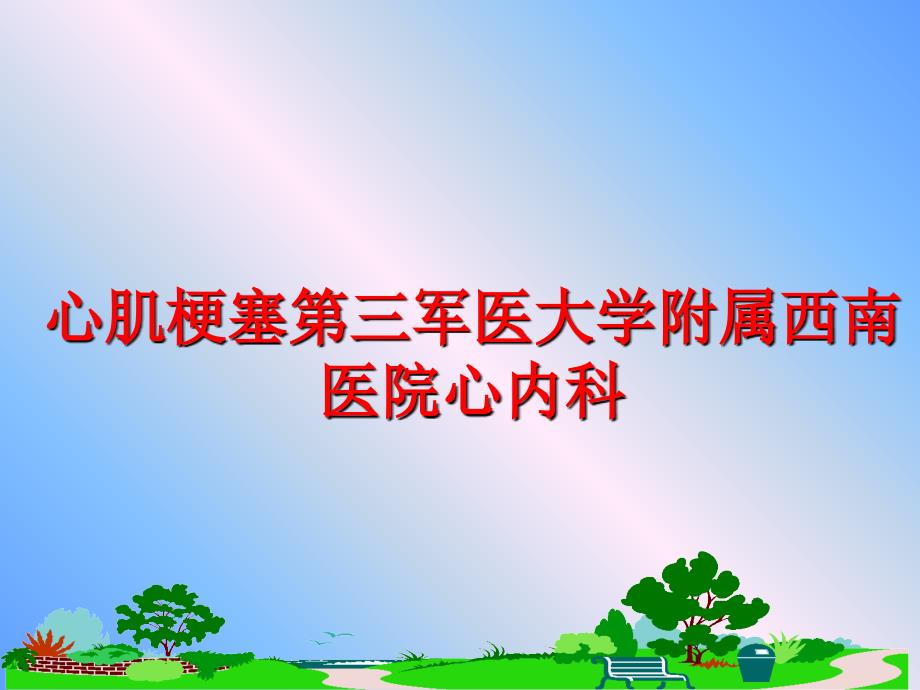 心肌梗塞第三军医大学附属西南医院心内科